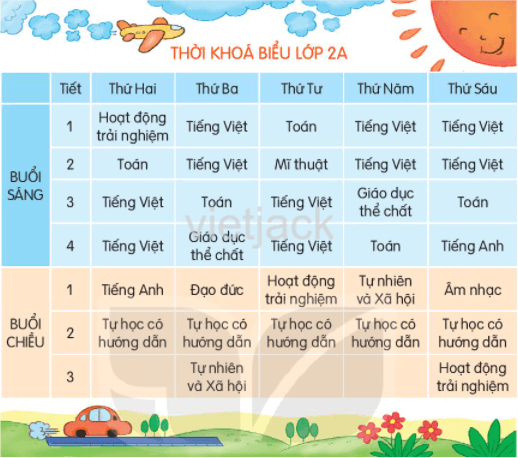 THỜI KHOÁ BIỂU LỚP 2A

| | Tiết | Thứ Hai | Thứ Ba | Thứ Tư | Thứ Năm | Thứ Sáu |
|---|---|---|---|---|---|---|
| BUỔI SÁNG | 1 | Hoạt động trải nghiệm | Tiếng Việt | Toán | Tiếng Việt | Tiếng Việt |
| | 2 | Toán | Tiếng Việt | Mĩ thuật | Tiếng Việt | Tiếng Việt |
| | 3 | Tiếng Việt | Toán | Tiếng Việt | Giáo dục thể chất | Toán |
| | 4 | Tiếng Việt | Giáo dục thể chất | Tiếng Việt | Toán | Tiếng Anh |
| BUỔI CHIỀU | 1 | Tiếng Anh | Đạo đức | Hoạt động trải nghiệm | Tự nhiên và Xã hội | Âm nhạc |
| | 2 | Tự học có hướng dẫn | Tự học có hướng dẫn | Tự học có hướng dẫn | Tự học có hướng dẫn | Tự học có hướng dẫn |
| | 3 | | Tự nhiên và Xã hội | | | Hoạt động trải nghiệm |

vietjack